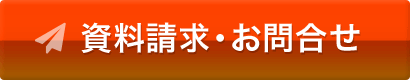 資料請求・お問合せ